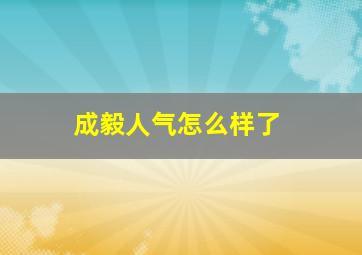 成毅人气怎么样了